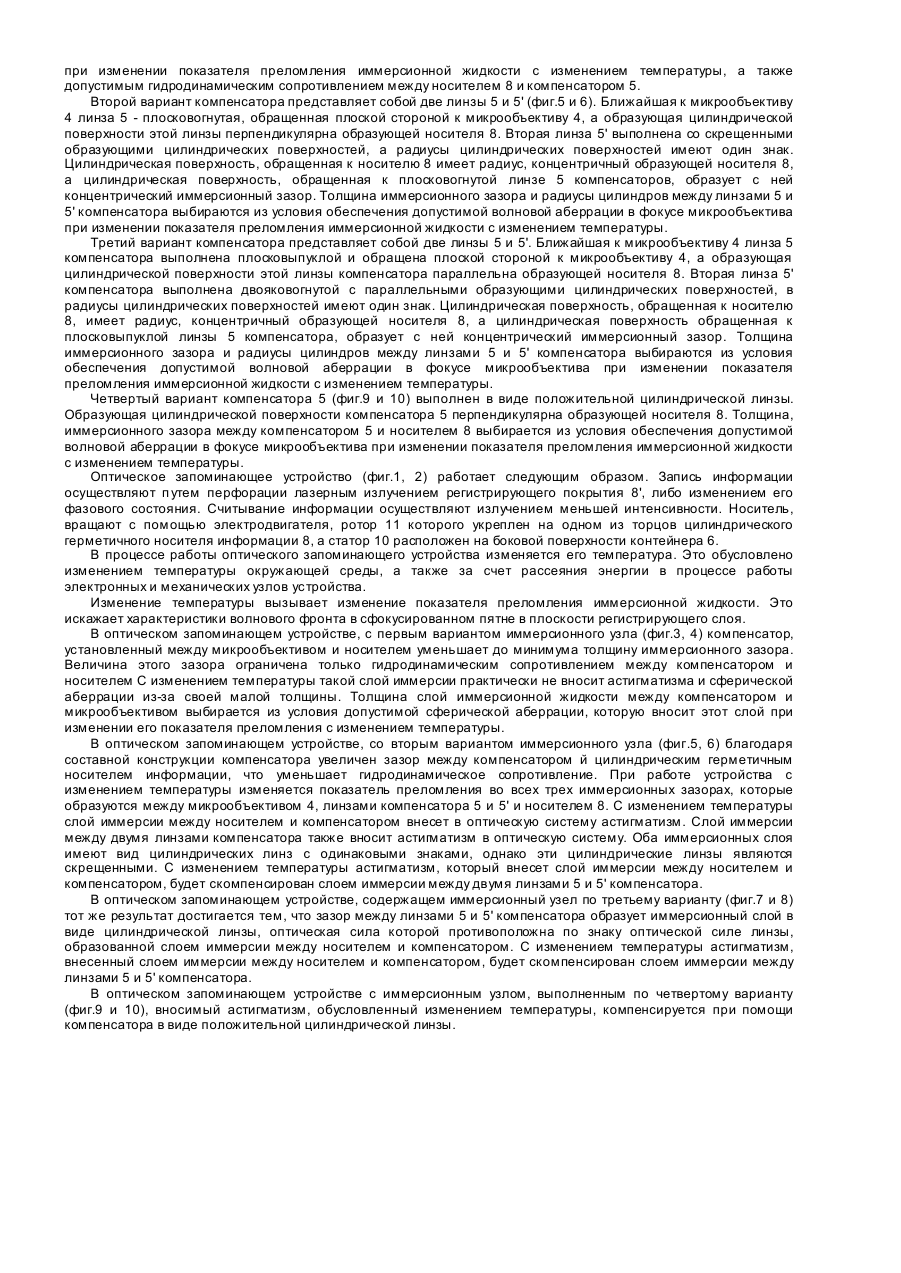 при изменении показателя преломления иммерсионной жидкости с изменением температуры, а также допустимым гидродинамическим сопротивлением между носителем 8 и компенсатором 5.

Второй вариант компенсатора представляет собой две линзы 5 и 5' (фиг.5 и 6). Ближайшая к микрообъективу 4 линза 5 - плосковогнутая, обращенная плоской стороной к микрообъективу 4, а образующая цилиндрической поверхности этой линзы перпендикулярна образующей носителя 8. Вторая линза 5' выполнена со скрещенными образующими цилиндрических поверхностей, а радиусы цилиндрических поверхностей имеют один знак. Цилиндрическая поверхность, обращенная к носителю 8 имеет радиус, концентричный образующей носителя 8, а цилиндрическая поверхность, обращенная к плосковогнутой линзе 5 компенсаторов, образует с ней концентрический иммерсионный зазор. Толщина иммерсионного зазора и радиусы цилиндров между линзами 5 и 5' компенсатора выбираются из условия обеспечения допустимой волновой аберрации в фокусе микрообъектива при изменении показателя преломления иммерсионной жидкости с изменением температуры.

Третий вариант компенсатора представляет собой две линзы 5 и 5'. Ближайшая к микрообъективу 4 линза 5 компенсатора выполнена плосковыпуклой и обращена плоской стороной к микрообъективу 4, а образующая цилиндрической поверхности этой линзы компенсатора параллельна образующей носителя 8. Вторая линза 5' компенсатора выполнена двояковогнутой с параллельными образующими цилиндрических поверхностей, в радиусы цилиндрических поверхностей имеют один знак. Цилиндрическая поверхность, обращенная к носителю 8, имеет радиус, концентричный образующей носителя 8, а цилиндрическая поверхность обращенная к плосковыпуклой линзы 5 компенсатора, образует с ней концентрический иммерсионный зазор. Толщина иммерсионного зазора и радиусы цилиндров между линзами 5 и 5' компенсатора выбираются из условия обеспечения допустимой волновой аберрации в фокусе микрообъектива при изменении показателя преломления иммерсионной жидкости с изменением температуры.

Четвертый вариант компенсатора 5 (фиг.9 и 10) выполнен в виде положительной цилиндрической линзы. Образующая цилиндрической поверхности компенсатора 5 перпендикулярна образующей носителя 8. Толщина, иммерсионного зазора между компенсатором 5 и носителем 8 выбирается из условия обеспечения допустимой волновой аберрации в фокусе микрообъектива при изменении показателя преломления иммерсионной жидкости с изменением температуры.

Оптическое запоминающее устройство (фиг.1, 2) работает следующим образом. Запись информации осуществляют путем перфорации лазерным излучением регистрирующего покрытия 8', либо изменением его фазового состояния. Считывание информации осуществляют излучением меньшей интенсивности. Носитель, вращают с помощью электродвигателя, ротор 11 которого укреплен на одном из торцов цилиндрического герметичного носителя информации 8, а статор 10 расположен на боковой поверхности контейнера 6.

В процессе работы оптического запоминающего устройства изменяется его температура. Это обусловлено изменением температуры окружающей среды, а также за счет рассеяния энергии в процессе работы электронных и механических узлов устройства.

Изменение температуры вызывает изменение показателя преломления иммерсионной жидкости. Это искажает характеристики волнового фронта в сфокусированном пятне в плоскости регистрирующего слоя.

В оптическом запоминающем устройстве, с первым вариантом иммерсионного узла (фиг.3, 4) компенсатор, установленный между микрообъективом и носителем уменьшает до минимума толщину иммерсионного зазора. Величина этого зазора ограничена только гидродинамическим сопротивлением между компенсатором и носителем С изменением температуры такой слой иммерсии практически не вносит астигматизма и сферической аберрации из-за своей малой толщины. Толщина слой иммерсионной жидкости между компенсатором и микрообъективом выбирается из условия допустимой сферической аберрации, которую вносит этот слой при изменении его показателя преломления с изменением температуры.

В оптическом запоминающем устройстве, со вторым вариантом иммерсионного узла (фиг.5, 6) благодаря составной конструкции компенсатора увеличен зазор между компенсатором й цилиндрическим герметичным носителем информации, что уменьшает гидродинамическое сопротивление. При работе устройства с изменением температуры изменяется показатель преломления во всех трех иммерсионных зазорах, которые образуются между микрообъективом 4, линзами компенсатора 5 и 5' и носителем 8. С изменением температуры слой иммерсии между носителем и компенсатором внесет в оптическую систему астигматизм. Слой иммерсии между двумя линзами компенсатора также вносит астигматизм в оптическую систему. Оба иммерсионных слоя имеют вид цилиндрических линз с одинаковыми знаками, однако эти цилиндрические линзы являются скрещенными. С изменением температуры астигматизм, который внесет слой иммерсии между носителем и компенсатором, будет скомпенсирован слоем иммерсии между двумя линзами 5 и 5' компенсатора.

В оптическом запоминающем устройстве, содержащем иммерсионный узел по третьему варианту (фиг.7 и 8) тот же результат достигается тем, что зазор между линзами 5 и 5' компенсатора образует иммерсионный слой в виде цилиндрической линзы, оптическая сила которой противоположна по знаку оптической силе линзы, образованной слоем иммерсии между носителем и компенсатором. С изменением температуры астигматизм, внесенный слоем иммерсии между носителем и компенсатором, будет скомпенсирован слоем иммерсии между линзами 5 и 5' компенсатора.

В оптическом запоминающем устройстве с иммерсионным узлом, выполненным по четвертому варианту (фиг.9 и 10), вносимый астигматизм, обусловленный изменением температуры, компенсируется при помощи компенсатора в виде положительной цилиндрической линзы.